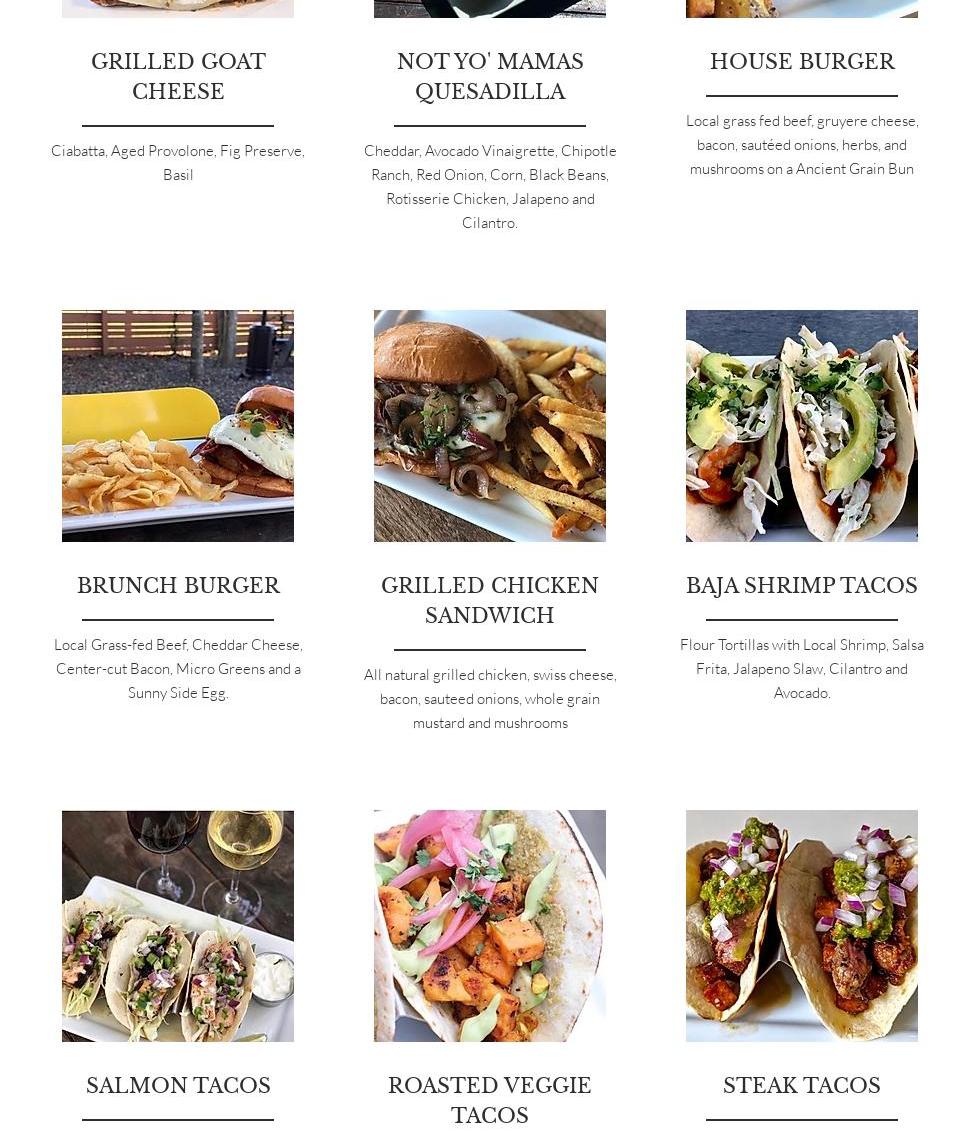 GRILLED GOAT CHEESE

Ciabatta, Aged Provolone, Fig Preserve, Basil

NOT YO' MAMAS QUESADILLA

Cheddar, Avocado Vinaigrette, Chipotle Ranch, Red Onion, Corn, Black Beans, Rotisserie Chicken, Jalapeno and Cilantro.

HOUSE BURGER

Local grass fed beef, gruyere cheese, bacon, sautéed onions, herbs, and mushrooms on a Ancient Grain Bun

BRUNCH BURGER

Local Grass-fed Beef, Cheddar Cheese, Center-cut Bacon, Micro Greens and a Sunny Side Egg.

GRILLED CHICKEN SANDWICH

All natural grilled chicken, swiss cheese, bacon, sauteed onions, whole grain mustard and mushrooms

BAJA SHRIMP TACOS

Flour Tortillas with Local Shrimp, Salsa Frita, Jalapeno Slaw, Cilantro and Avocado.

SALMON TACOS

ROASTED VEGGIE TACOS

STEAK TACOS